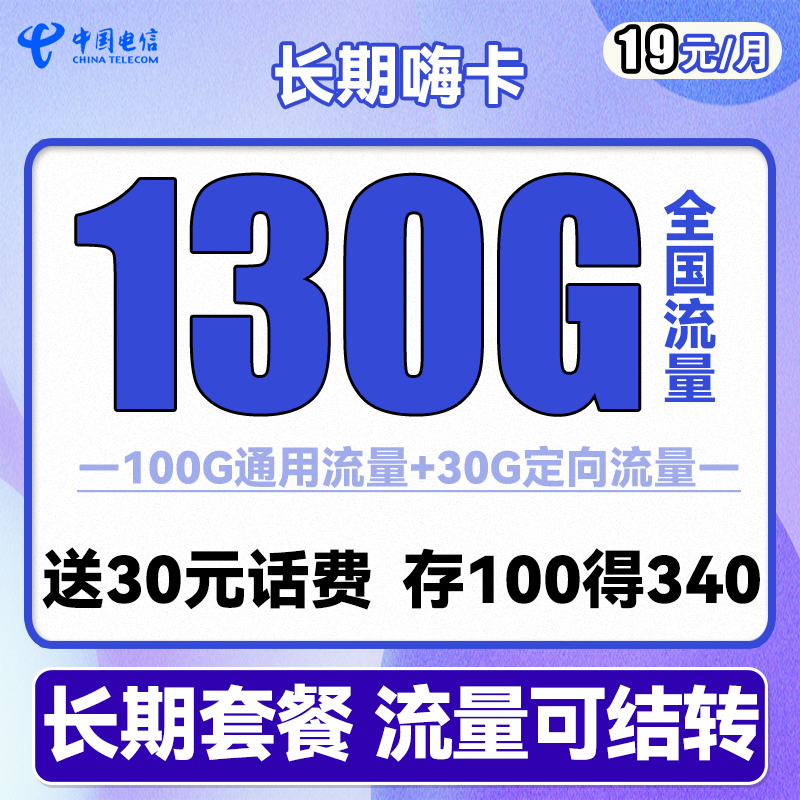 中国电信
CHINA TELECOM

长期嗨卡

19元/月

130G

全国流量

—100G通用流量+30G定向流量—

送30元话费 存100得340

长期套餐 流量可结转